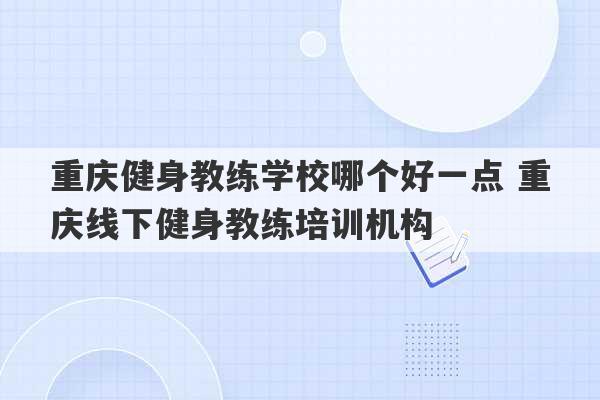 重庆健身教练学校哪个好一点 重庆线下健身教练培训机构